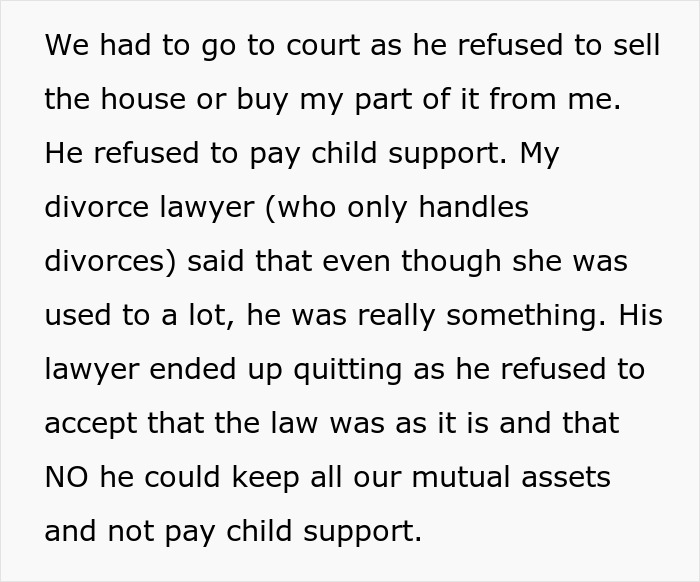 We had to go to court as he refused to sell the house or buy my part of it from me. He refused to pay child support. My divorce lawyer (who only handles divorces) said that even though she was used to a lot, he was really something. His lawyer ended up quitting as he refused to accept that the law was as it is and that NO he could keep all our mutual assets and not pay child support.